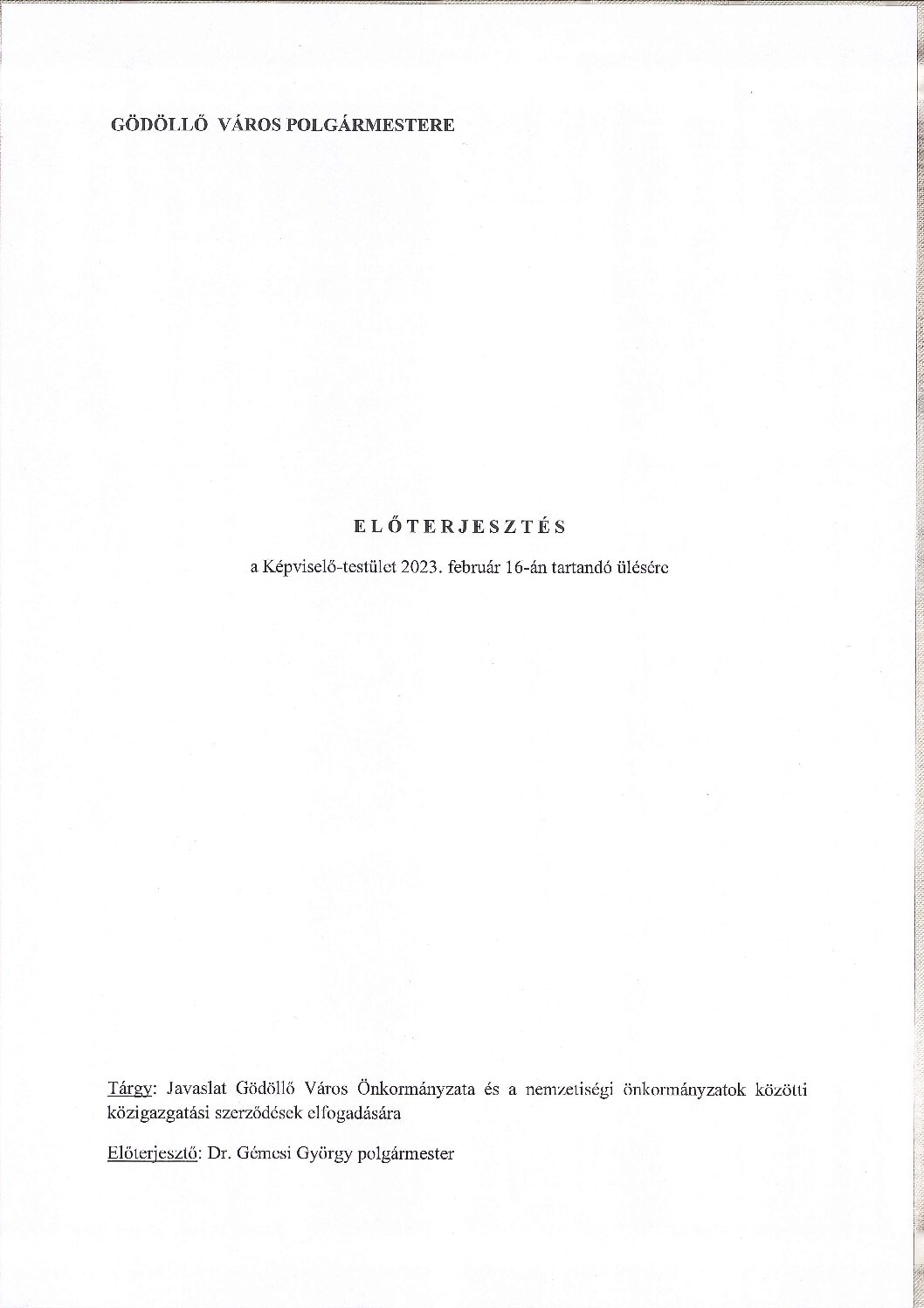 GÖDÖLLŐ VÁROS POLGÁRMESTERE

ELŐTERJESZTÉS

a Képviselő-testület 2023. február 16-án tartandó ülésére

Tárgy: Javaslat Gödöllő Város Önkormányzata és a nemzetiségi önkormányzatok közötti közigazgatási szerződések elfogadására

Előterjesztő: Dr. Gémesi György polgármester